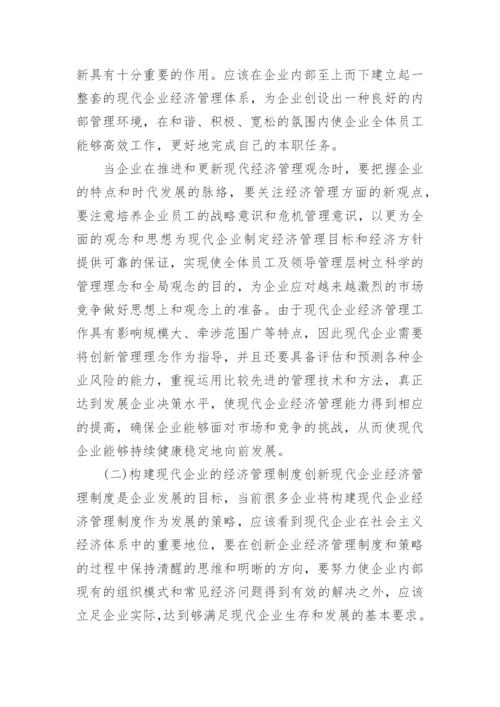 新具有十分重要的作用。应该在企业内部至上而下建立起一整套的现代企业经济管理体系，为企业创设出一种良好的内部管理环境，在和谐、积极、宽松的氛围内使企业全体员工能够高效工作，更好地完成自己的本职任务。

当企业在推进和更新现代经济管理观念时，要把握企业的特点和时代发展的脉络，要关注经济管理方面的新观点，要注意培养企业员工的战略意识和危机管理意识，以更为全面的观念和思想为现代企业制定经济管理目标和经济方针提供可靠的保证，实现使全体员工及领导管理层树立科学的管理理念和全局观念的目的，为企业应对越来越激烈的市场竞争做好思想上和观念上的准备。由于现代企业经济管理工作具有影响规模大、牵涉范围广等特点，因此现代企业需要将创新管理理念作为指导，并且还要具备评估和预测各种企业风险的能力，重视运用比较先进的管理技术和方法，真正达到发展企业决策水平，使现代企业经济管理能力得到相应的提高，确保企业能够面对市场和竞争的挑战，从而使现代企业能够持续健康稳定地向前发展。

(二)构建现代企业的经济管理制度创新现代企业经济管理制度是企业发展的目标，当前很多企业将构建现代企业经济管理制度作为发展的策略，应该看到现代企业在社会主义经济体系中的重要地位，要在创新企业经济管理制度和策略的过程中保持清醒的思维和明晰的方向，要努力使企业内部现有的组织模式和常见经济问题得到有效的解决之外，应该立足企业实际，达到够满足现代企业生存和发展的基本要求。